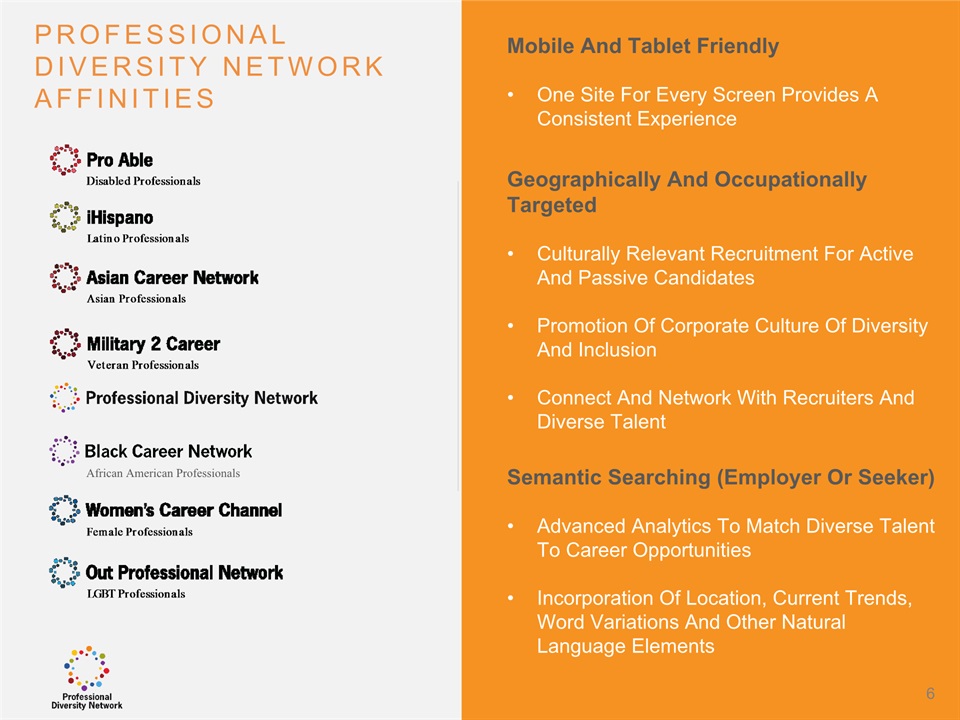 PROFESSIONAL DIVERSITY NETWORK AFFINITIES

Pro Able
Disabled Professionals

iHispano
Latino Professionals

Asian Career Network
Asian Professionals

Military 2 Career
Veteran Professionals

Professional Diversity Network

Black Career Network
African American Professionals

Women's Career Channel
Female Professionals

Out Professional Network
LGBT Professionals

Professional Diversity Network

Mobile And Tablet Friendly

• One Site For Every Screen Provides A Consistent Experience

Geographically And Occupationally Targeted

• Culturally Relevant Recruitment For Active And Passive Candidates

• Promotion Of Corporate Culture Of Diversity And Inclusion

• Connect And Network With Recruiters And Diverse Talent

Semantic Searching (Employer Or Seeker)

• Advanced Analytics To Match Diverse Talent To Career Opportunities

• Incorporation Of Location, Current Trends, Word Variations And Other Natural Language Elements

6